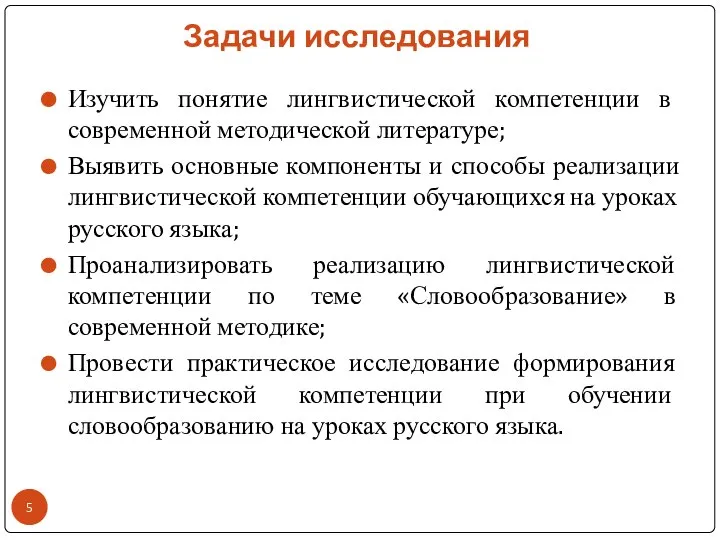 Задачи исследования

Изучить понятие лингвистической компетенции в современной методической литературе;

Выявить основные компоненты и способы реализации лингвистической компетенции обучающихся на уроках русского языка;

Проанализировать реализацию лингвистической компетенции по теме «Словообразование» в современной методике;

Провести практическое исследование формирования лингвистической компетенции при обучении словообразованию на уроках русского языка.

5